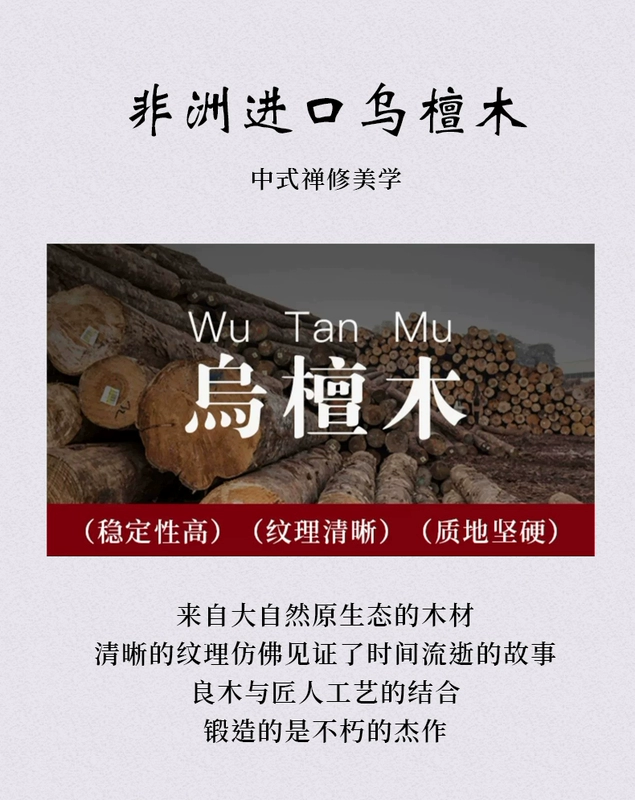 非洲进口乌檀木

中式禅修美学

Wu Tan Mu
烏檀木

（稳定性高）（纹理清晰）（质地坚硬）

来自大自然原生态的木材
清晰的纹理仿佛见证了时间流逝的故事
良木与匠人工艺的结合
锻造的是不朽的杰作